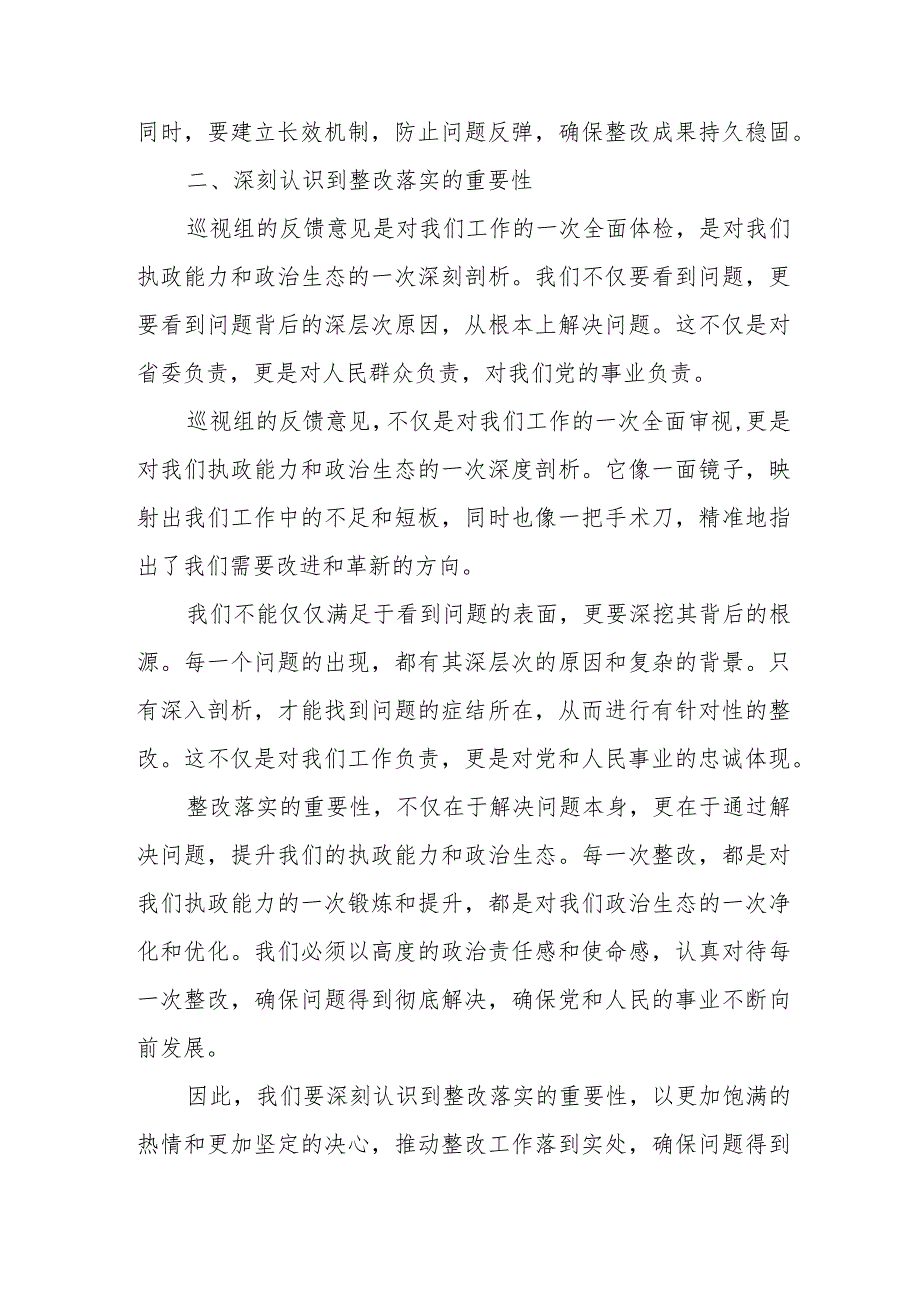 同时，要建立长效机制，防止问题反弹，确保整改成果持久稳固。

二、深刻认识到整改落实的重要性

巡视组的反馈意见是对我们工作的一次全面体检，是对我们执政能力和政治生态的一次深刻剖析。我们不仅要看到问题，更要看到问题背后的深层次原因，从根本上解决问题。这不仅是对省委负责，更是对人民群众负责，对我们党的事业负责。

巡视组的反馈意见，不仅是对我们工作的一次全面审视，更是对我们执政能力和政治生态的一次深度剖析。它像一面镜子，映射出我们工作中的不足和短板，同时也像一把手术刀，精准地指出了我们需要改进和革新的方向。

我们不能仅仅满足于看到问题的表面，更要深挖其背后的根源。每一个问题的出现，都有其深层次的原因和复杂的背景。只有深入剖析，才能找到问题的症结所在，从而进行有针对性的整改。这不仅是对我们工作负责，更是对党和人民事业的忠诚体现。

整改落实的重要性，不仅在于解决问题本身，更在于通过解决问题，提升我们的执政能力和政治生态。每一次整改，都是对我们执政能力的一次锻炼和提升，都是对我们政治生态的一次净化和优化。我们必须以高度的政治责任感和使命感，认真对待每一次整改，确保问题得到彻底解决，确保党和人民的事业不断向前发展。

因此，我们要深刻认识到整改落实的重要性，以更加饱满的热情和更加坚定的决心，推动整改工作落到实处，确保问题得到